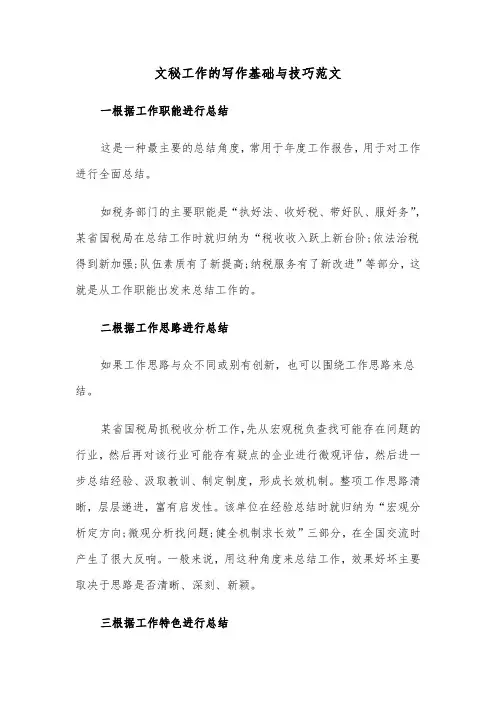 文秘工作的写作基础与技巧范文

一根据工作职能进行总结

这是一种最主要的总结角度，常用于年度工作报告，用于对工作进行全面总结。

如税务部门的主要职能是“执好法、收好税、带好队、服好务”，某省国税局在总结工作时就归纳为“税收收入跃上新台阶;依法治税得到新加强;队伍素质有了新提高;纳税服务有了新改进”等部分，这就是从工作职能出发来总结工作的。

二根据工作思路进行总结

如果工作思路与众不同或别有创新，也可以围绕工作思路来总结。

某省国税局抓税收分析工作,先从宏观税负查找可能存在问题的行业，然后再对该行业可能存有疑点的企业进行微观评估，然后进一步总结经验、汲取教训、制定制度，形成长效机制。整项工作思路清晰，层层递进，富有启发性。该单位在经验总结时就归纳为“宏观分析定方向;微观分析找问题;健全机制求长效”三部分，在全国交流时产生了很大反响。一般来说，用这种角度来总结工作，效果好坏主要取决于思路是否清晰、深刻、新颖。

三根据工作特色进行总结